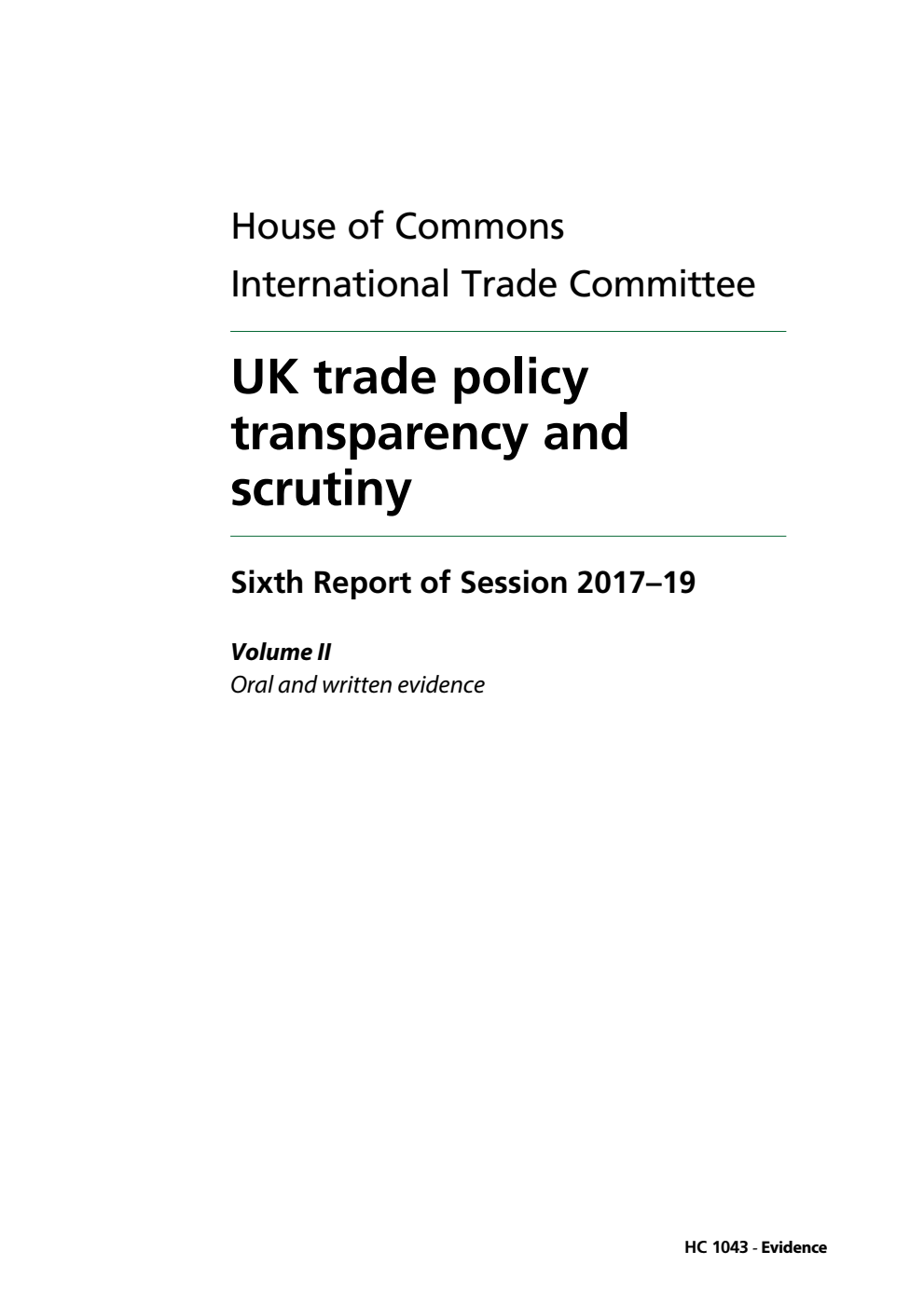 House of Commons
International Trade Committee

UK trade policy transparency and scrutiny

Sixth Report of Session 2017–19

Volume II
Oral and written evidence

HC 1043 - Evidence